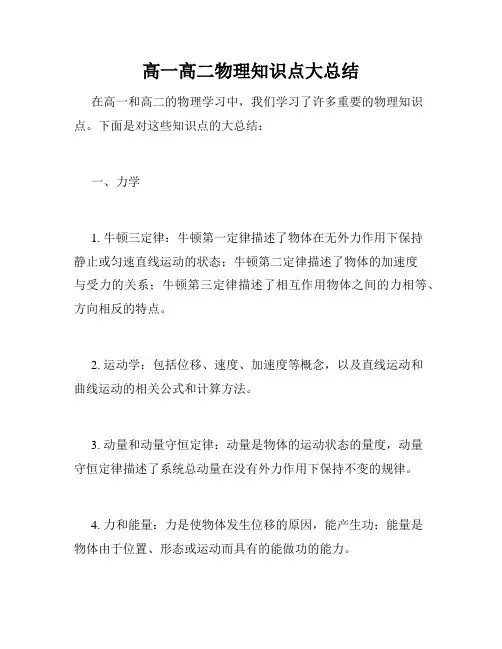 高一高二物理知识点大总结

在高一和高二的物理学习中，我们学习了许多重要的物理知识点。下面是对这些知识点的大总结：

一、力学

1. 牛顿三定律：牛顿第一定律描述了物体在无外力作用下保持静止或匀速直线运动的状态；牛顿第二定律描述了物体的加速度与受力的关系；牛顿第三定律描述了相互作用物体之间的力相等、方向相反的特点。

2. 运动学：包括位移、速度、加速度等概念，以及直线运动和曲线运动的相关公式和计算方法。

3. 动量和动量守恒定律：动量是物体的运动状态的量度，动量守恒定律描述了系统总动量在没有外力作用下保持不变的规律。

4. 力和能量：力是使物体发生位移的原因，能产生功；能量是物体由于位置、形态或运动而具有的能做功的能力。